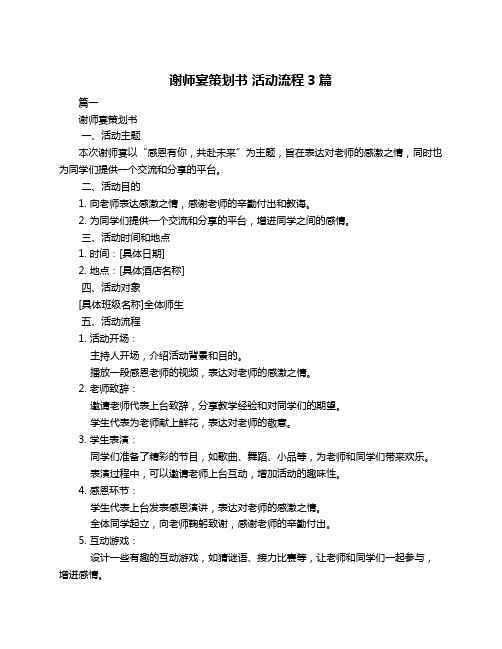 谢师宴策划书 活动流程 3 篇

篇一

谢师宴策划书

一、活动主题

本次谢师宴以“感恩有你，共赴未来”为主题，旨在表达对老师的感激之情，同时也为同学们提供一个交流和分享的平台。

二、活动目的

1. 向老师表达感激之情，感谢老师的辛勤付出和教诲。

2. 为同学们提供一个交流和分享的平台，增进同学之间的感情。

三、活动时间和地点

1. 时间：[具体日期]

2. 地点：[具体酒店名称]

四、活动对象

[具体班级名称]全体师生

五、活动流程

1. 活动开场：

主持人开场，介绍活动背景和目的。

播放一段感恩老师的视频，表达对老师的感激之情。

2. 老师致辞：

邀请老师代表上台致辞，分享教学经验和对同学们的期望。

学生代表为老师献上鲜花，表达对老师的敬意。

3. 学生表演：

同学们准备了精彩的节目，如歌曲、舞蹈、小品等，为老师和同学们带来欢乐。

表演过程中，可以邀请老师上台互动，增加活动的趣味性。

4. 感恩环节：

学生代表上台发表感恩演讲，表达对老师的感激之情。

全体同学起立，向老师鞠躬致谢，感谢老师的辛勤付出。

5. 互动游戏：

设计一些有趣的互动游戏，如猜谜语、接力比赛等，让老师和同学们一起参与，增进感情。